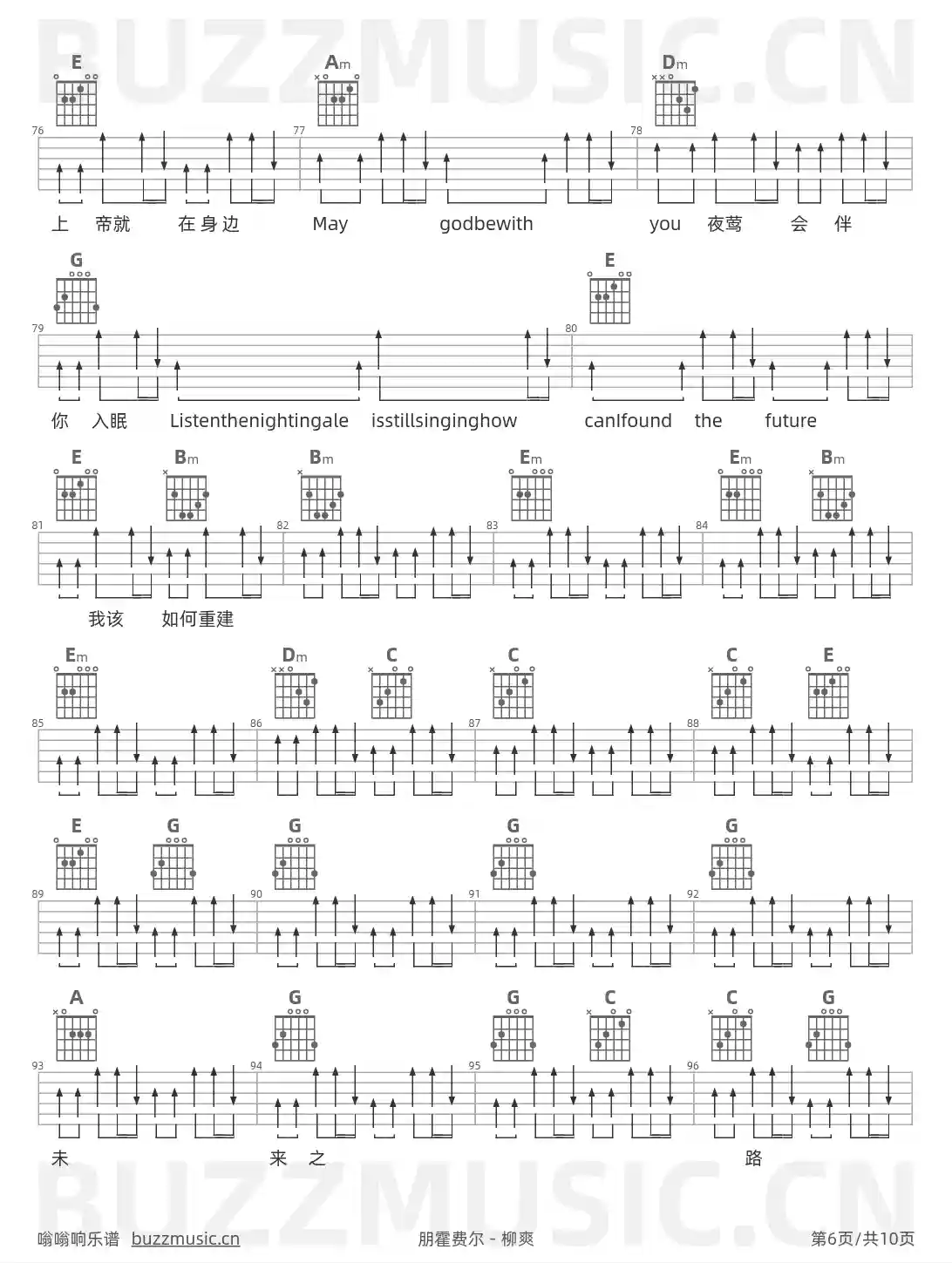 E Am Dm

76 77 78

上 帝就 在身边 May godbewith you 夜莺 会 伴

G E

79 80

你 入眠 Listenthenightingale isstillsinginghow canIfound the future

E Bm Bm Em Em Bm

81 82 83 84

我该 如何重建

Em Dm C C C E

85 86 87 88

E G G G G

89 90 91 92

A G G C C G

93 94 95 96

未 来 之 路

嗡嗡响乐谱 buzzmusic.cn 朋霍费尔 - 柳爽 第6页/共10页

BUZZMUSIC.CN